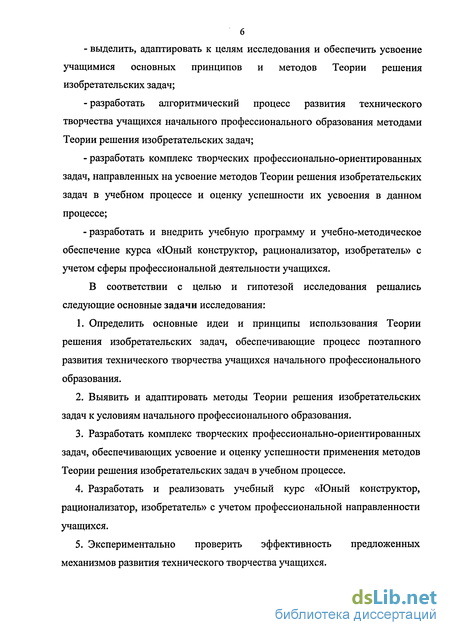 6

- выделить, адаптировать к целям исследования и обеспечить усвоение учащимися основных принципов и методов Теории решения изобретательских задач;

- разработать алгоритмический процесс развития технического творчества учащихся начального профессионального образования методами Теории решения изобретательских задач;

- разработать комплекс творческих профессионально-ориентированных задач, направленных на усвоение методов Теории решения изобретательских задач в учебном процессе и оценку успешности их усвоения в данном процессе;

- разработать и внедрить учебную программу и учебно-методическое обеспечение курса «Юный конструктор, рационализатор, изобретатель» с учетом сферы профессиональной деятельности учащихся.

В соответствии с целью и гипотезой исследования решались следующие основные задачи исследования:

1. Определить основные идеи и принципы использования Теории решения изобретательских задач, обеспечивающие процесс поэтапного развития технического творчества учащихся начального профессионального образования.

2. Выявить и адаптировать методы Теории решения изобретательских задач к условиям начального профессионального образования.

3. Разработать комплекс творческих профессионально-ориентированных задач, обеспечивающих усвоение и оценку успешности применения методов Теории решения изобретательских задач в учебном процессе.

4. Разработать и реализовать учебный курс «Юный конструктор, рационализатор, изобретатель» с учетом профессиональной направленности учащихся.

5. Экспериментально проверить эффективность предложенных механизмов развития технического творчества учащихся.

dsLib.net
библиотека диссертаций